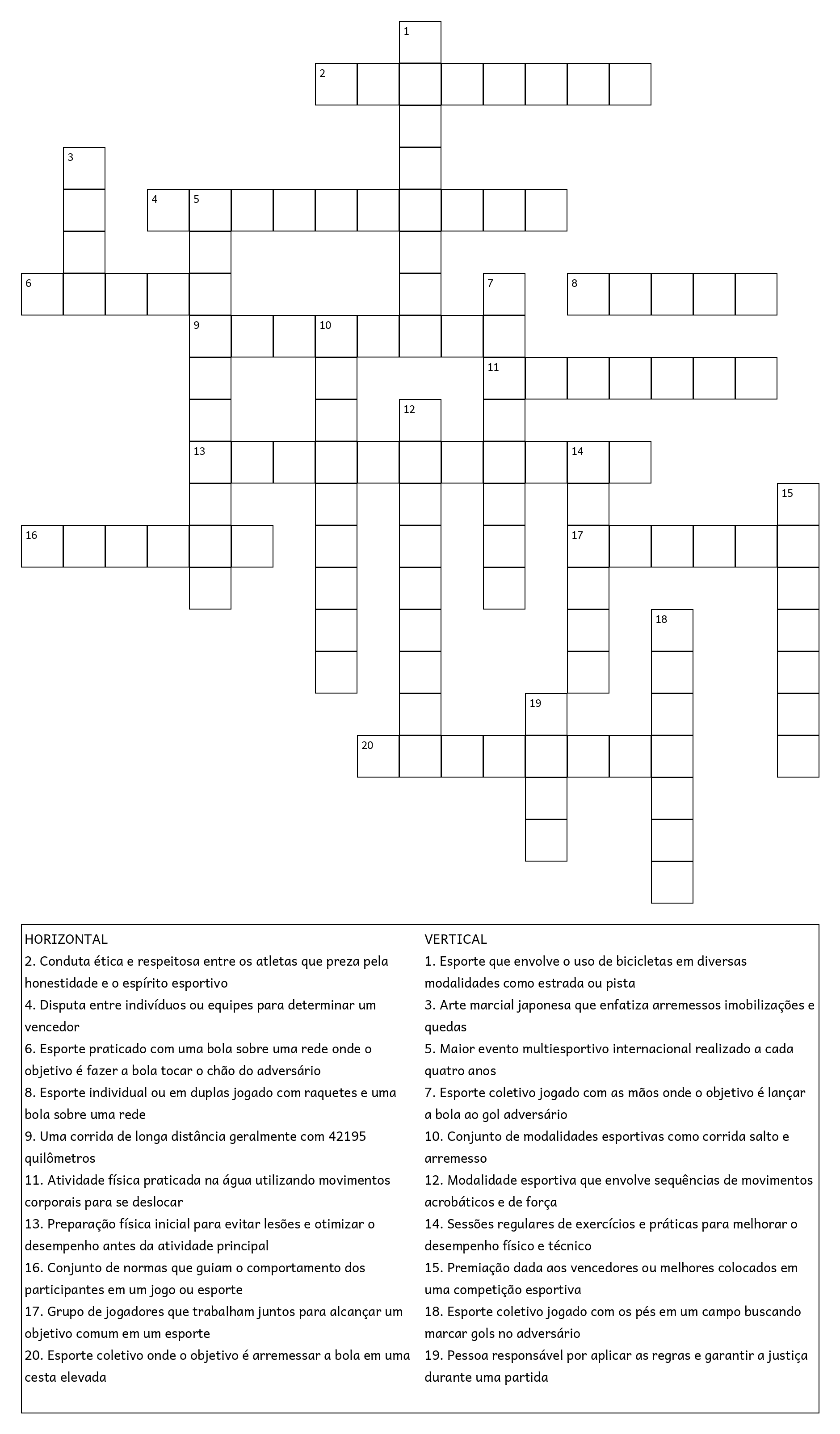 1
2
3
4 5
6
7
8
9
10
11
12
13
14
15
16
17
18
19
20

HORIZONTAL
2. Conduta ética e respeitosa entre os atletas que preza pela honestidade e o espírito esportivo
4. Disputa entre indivíduos ou equipes para determinar um vencedor
6. Esporte praticado com uma bola sobre uma rede onde o objetivo é fazer a bola tocar o chão do adversário
8. Esporte individual ou em duplas jogado com raquetes e uma bola sobre uma rede
9. Uma corrida de longa distância geralmente com 42195 quilômetros
11. Atividade física praticada na água utilizando movimentos corporais para se deslocar
13. Preparação física inicial para evitar lesões e otimizar o desempenho antes da atividade principal
16. Conjunto de normas que guiam o comportamento dos participantes em um jogo ou esporte
17. Grupo de jogadores que trabalham juntos para alcançar um objetivo comum em um esporte
20. Esporte coletivo onde o objetivo é arremessar a bola em uma cesta elevada

VERTICAL
1. Esporte que envolve o uso de bicicletas em diversas modalidades como estrada ou pista
3. Arte marcial japonesa que enfatiza arremessos imobilizações e quedas
5. Maior evento multiesportivo internacional realizado a cada quatro anos
7. Esporte coletivo jogado com as mãos onde o objetivo é lançar a bola ao gol adversário
10. Conjunto de modalidades esportivas como corrida salto e arremesso
12. Modalidade esportiva que envolve sequências de movimentos acrobáticos e de força
14. Sessões regulares de exercícios e práticas para melhorar o desempenho físico e técnico
15. Premiação dada aos vencedores ou melhores colocados em uma competição esportiva
18. Esporte coletivo jogado com os pés em um campo buscando marcar gols no adversário
19. Pessoa responsável por aplicar as regras e garantir a justiça durante uma partida